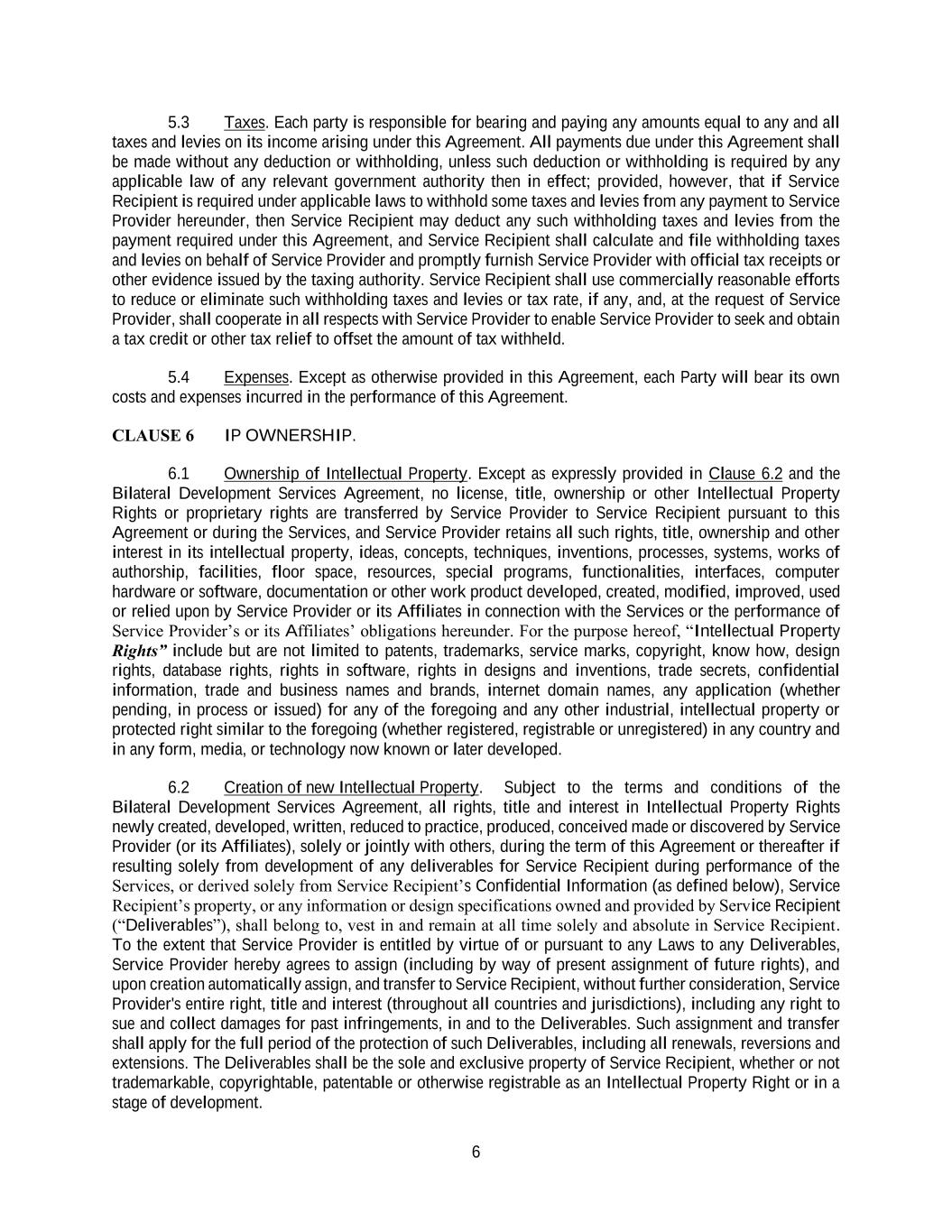 5.3 Taxes. Each party is responsible for bearing and paying any amounts equal to any and all taxes and levies on its income arising under this Agreement. All payments due under this Agreement shall be made without any deduction or withholding, unless such deduction or withholding is required by any applicable law of any relevant government authority then in effect; provided, however, that if Service Recipient is required under applicable laws to withhold some taxes and levies from any payment to Service Provider hereunder, then Service Recipient may deduct any such withholding taxes and levies from the payment required under this Agreement, and Service Recipient shall calculate and file withholding taxes and levies on behalf of Service Provider and promptly furnish Service Provider with official tax receipts or other evidence issued by the taxing authority. Service Recipient shall use commercially reasonable efforts to reduce or eliminate such withholding taxes and levies or tax rate, if any, and, at the request of Service Provider, shall cooperate in all respects with Service Provider to enable Service Provider to seek and obtain a tax credit or other tax relief to offset the amount of tax withheld.

5.4 Expenses. Except as otherwise provided in this Agreement, each Party will bear its own costs and expenses incurred in the performance of this Agreement.

CLAUSE 6 IP OWNERSHIP.

6.1 Ownership of Intellectual Property. Except as expressly provided in Clause 6.2 and the Bilateral Development Services Agreement, no license, title, ownership or other Intellectual Property Rights or proprietary rights are transferred by Service Provider to Service Recipient pursuant to this Agreement or during the Services, and Service Provider retains all such rights, title, ownership and other interest in its intellectual property, ideas, concepts, techniques, inventions, processes, systems, works of authorship, facilities, floor space, resources, special programs, functionalities, interfaces, computer hardware or software, documentation or other work product developed, created, modified, improved, used or relied upon by Service Provider or its Affiliates in connection with the Services or the performance of Service Provider's or its Affiliates' obligations hereunder. For the purpose hereof, "Intellectual Property Rights" include but are not limited to patents, trademarks, service marks, copyright, know how, design rights, database rights, rights in software, rights in designs and inventions, trade secrets, confidential information, trade and business names and brands, internet domain names, any application (whether pending, in process or issued) for any of the foregoing and any other industrial, intellectual property or protected right similar to the foregoing (whether registered, registrable or unregistered) in any country and in any form, media, or technology now known or later developed.

6.2 Creation of new Intellectual Property. Subject to the terms and conditions of the Bilateral Development Services Agreement, all rights, title and interest in Intellectual Property Rights newly created, developed, written, reduced to practice, produced, conceived made or discovered by Service Provider (or its Affiliates), solely or jointly with others, during the term of this Agreement or thereafter if resulting solely from development of any deliverables for Service Recipient during performance of the Services, or derived solely from Service Recipient's Confidential Information (as defined below), Service Recipient's property, or any information or design specifications owned and provided by Service Recipient ("Deliverables"), shall belong to, vest in and remain at all time solely and absolute in Service Recipient. To the extent that Service Provider is entitled by virtue of or pursuant to any Laws to any Deliverables, Service Provider hereby agrees to assign (including by way of present assignment of future rights), and upon creation automatically assign, and transfer to Service Recipient, without further consideration, Service Provider's entire right, title and interest (throughout all countries and jurisdictions), including any right to sue and collect damages for past infringements, in and to the Deliverables. Such assignment and transfer shall apply for the full period of the protection of such Deliverables, including all renewals, reversions and extensions. The Deliverables shall be the sole and exclusive property of Service Recipient, whether or not trademarkable, copyrightable, patentable or otherwise registrable as an Intellectual Property Right or in a stage of development.

6